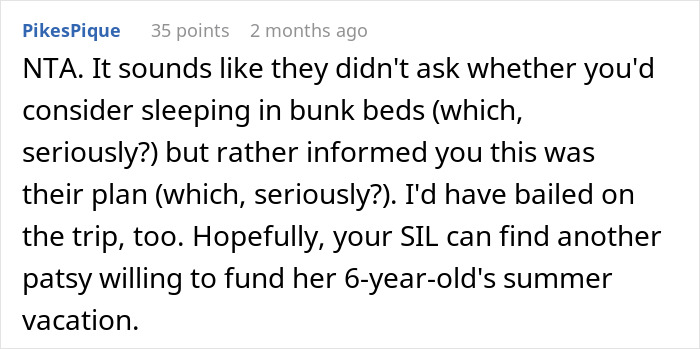 PikesPique 35 points 2 months ago

NTA. It sounds like they didn't ask whether you'd consider sleeping in bunk beds (which, seriously?) but rather informed you this was their plan (which, seriously?). I'd have bailed on the trip, too. Hopefully, your SIL can find another patsy willing to fund her 6-year-old's summer vacation.